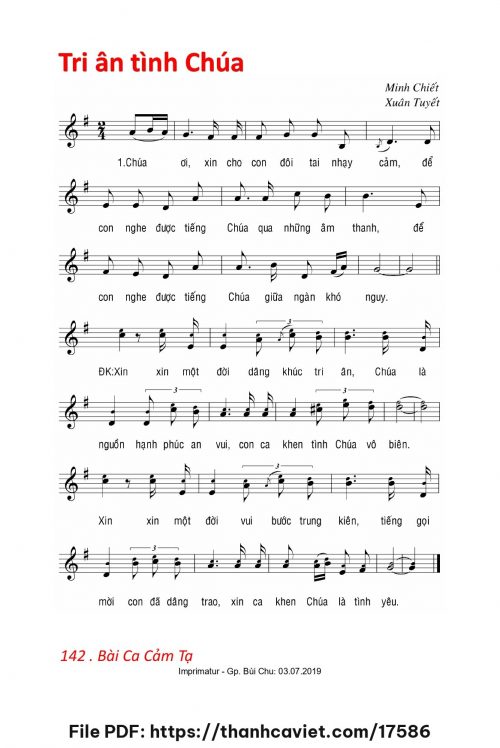 Tri ân tình Chúa

Minh Chiết
Xuân Tuyết

1.Chúa ơi, xin cho con đôi tai nhạy cảm, để

con nghe được tiếng Chúa qua những âm thanh, để

con nghe được tiếng Chúa giữa ngàn khó nguy.

ĐK:Xin xin một đời dâng khúc tri ân, Chúa là

nguồn hạnh phúc an vui, con ca khen tình Chúa vô biên.

Xin xin một đời vui bước trung kiên, tiếng gọi

mời con đã dâng trao, xin ca khen Chúa là tình yêu.

142 . Bài Ca Cảm Tạ

Imprimatur - Gp. Bùi Chu: 03.07.2019

File PDF: https://thanhcaviet.com/17586